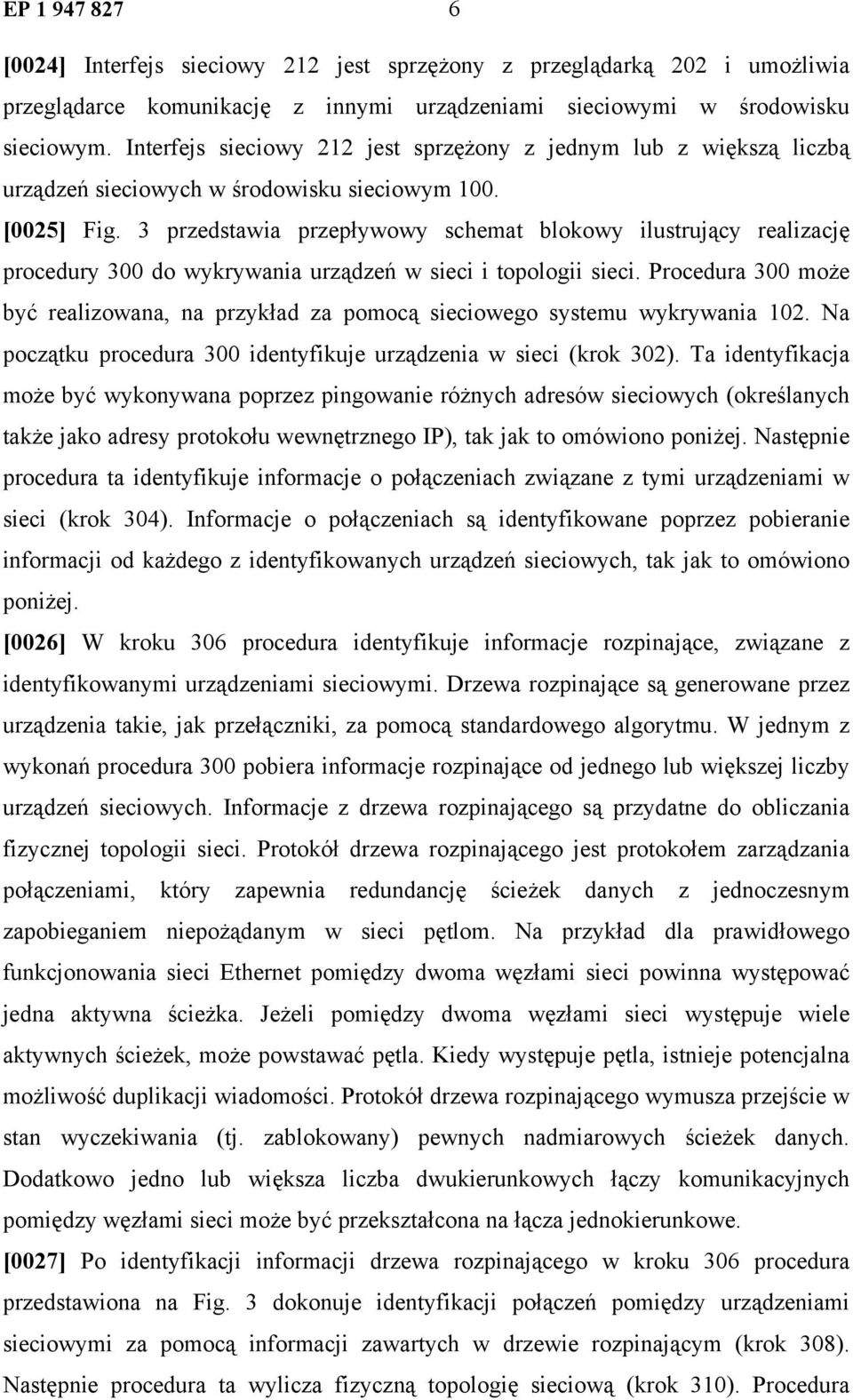 EP 1 947 827 6

[0024] Interfejs sieciowy 212 jest sprzężony z przeglądarką 202 i umożliwia przeglądarce komunikację z innymi urządzeniami sieciowymi w środowisku sieciowym. Interfejs sieciowy 212 jest sprzężony z jednym lub z większą liczbą urządzeń sieciowych w środowisku sieciowym 100.

[0025] Fig. 3 przedstawia przepływowy schemat blokowy ilustrujący realizację procedury 300 do wykrywania urządzeń w sieci i topologii sieci. Procedura 300 może być realizowana, na przykład za pomocą sieciowego systemu wykrywania 102. Na początku procedura 300 identyfikuje urządzenia w sieci (krok 302). Ta identyfikacja może być wykonywana poprzez pingowanie różnych adresów sieciowych (określanych także jako adresy protokołu wewnętrznego IP), tak jak to omówiono poniżej. Następnie procedura ta identyfikuje informacje o połączeniach związane z tymi urządzeniami w sieci (krok 304). Informacje o połączeniach są identyfikowane poprzez pobieranie informacji od każdego z identyfikowanych urządzeń sieciowych, tak jak to omówiono poniżej.

[0026] W kroku 306 procedura identyfikuje informacje rozpinające, związane z identyfikowanymi urządzeniami sieciowymi. Drzewa rozpinające są generowane przez urządzenia takie, jak przełączniki, za pomocą standardowego algorytmu. W jednym z wykonań procedura 300 pobiera informacje rozpinające od jednego lub większej liczby urządzeń sieciowych. Informacje z drzewa rozpinającego są przydatne do obliczania fizycznej topologii sieci. Protokół drzewa rozpinającego jest protokołem zarządzania połączeniami, który zapewnia redundancję ścieżek danych z jednoczesnym zapobieganiem niepożądanym w sieci pętlom. Na przykład dla prawidłowego funkcjonowania sieci Ethernet pomiędzy dwoma węzłami sieci powinna występować jedna aktywna ścieżka. Jeżeli pomiędzy dwoma węzłami sieci występuje wiele aktywnych ścieżek, może powstawać pętla. Kiedy występuje pętla, istnieje potencjalna możliwość duplikacji wiadomości. Protokół drzewa rozpinającego wymusza przejście w stan wyczekiwania (tj. zablokowany) pewnych nadmiarowych ścieżek danych. Dodatkowo jedno lub większa liczba dwukierunkowych łączy komunikacyjnych pomiędzy węzłami sieci może być przekształcona na łącza jednokierunkowe.

[0027] Po identyfikacji informacji drzewa rozpinającego w kroku 306 procedura przedstawiona na Fig. 3 dokonuje identyfikacji połączeń pomiędzy urządzeniami sieciowymi za pomocą informacji zawartych w drzewie rozpinającym (krok 308). Następnie procedura ta wylicza fizyczną topologię sieciową (krok 310). Procedura